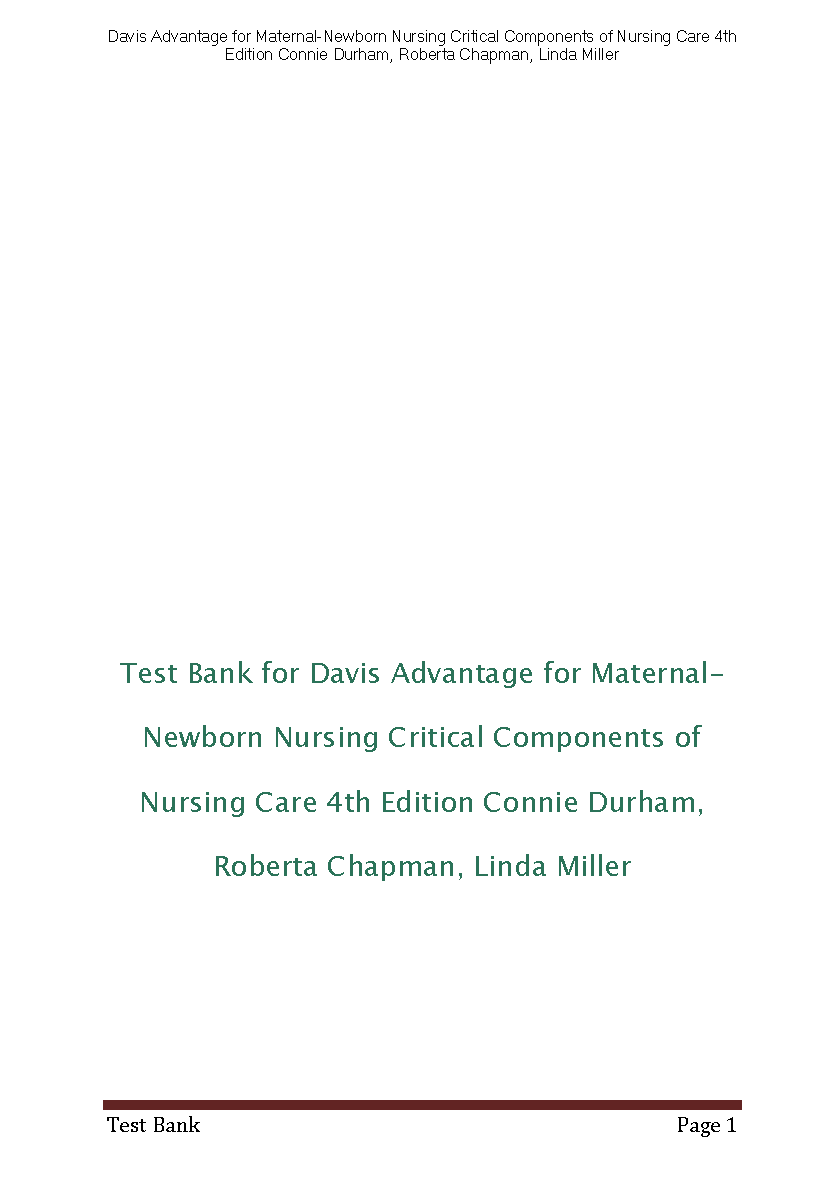 Davis Advantage for Maternal-Newborn Nursing Critical Components of Nursing Care 4th Edition Connie Durham, Roberta Chapman, Linda Miller

Test Bank for Davis Advantage for Maternal-Newborn Nursing Critical Components of Nursing Care 4th Edition Connie Durham, Roberta Chapman, Linda Miller

Test Bank
Page 1